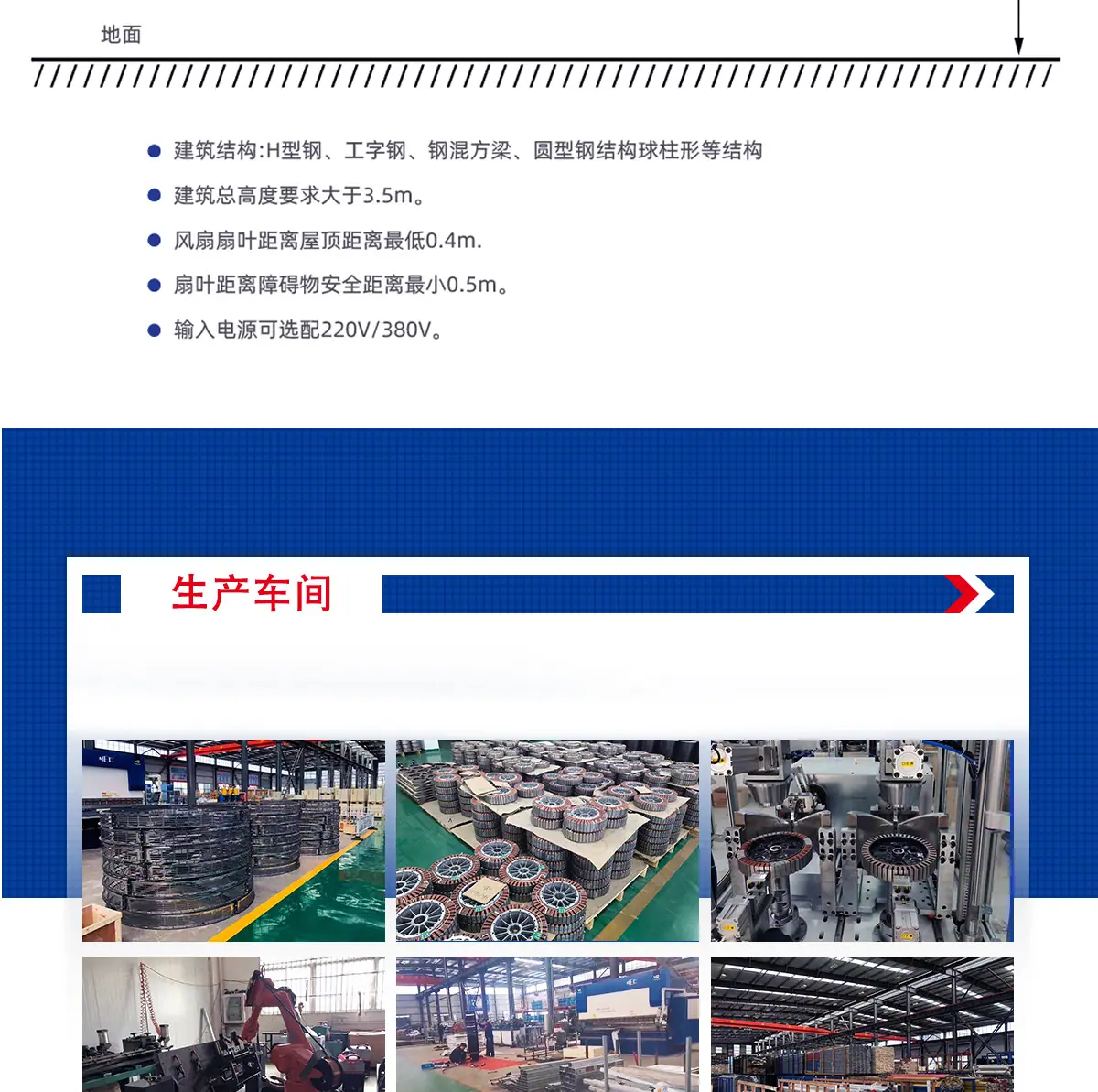 地面

• 建筑结构:H型钢、工字钢、钢混方梁、圆型钢结构球柱形等结构
• 建筑总高度要求大于3.5m。
• 风扇扇叶距离屋顶距离最低0.4m.
• 扇叶距离障碍物安全距离最小0.5m。
• 输入电源可选配220V/380V。

生产车间